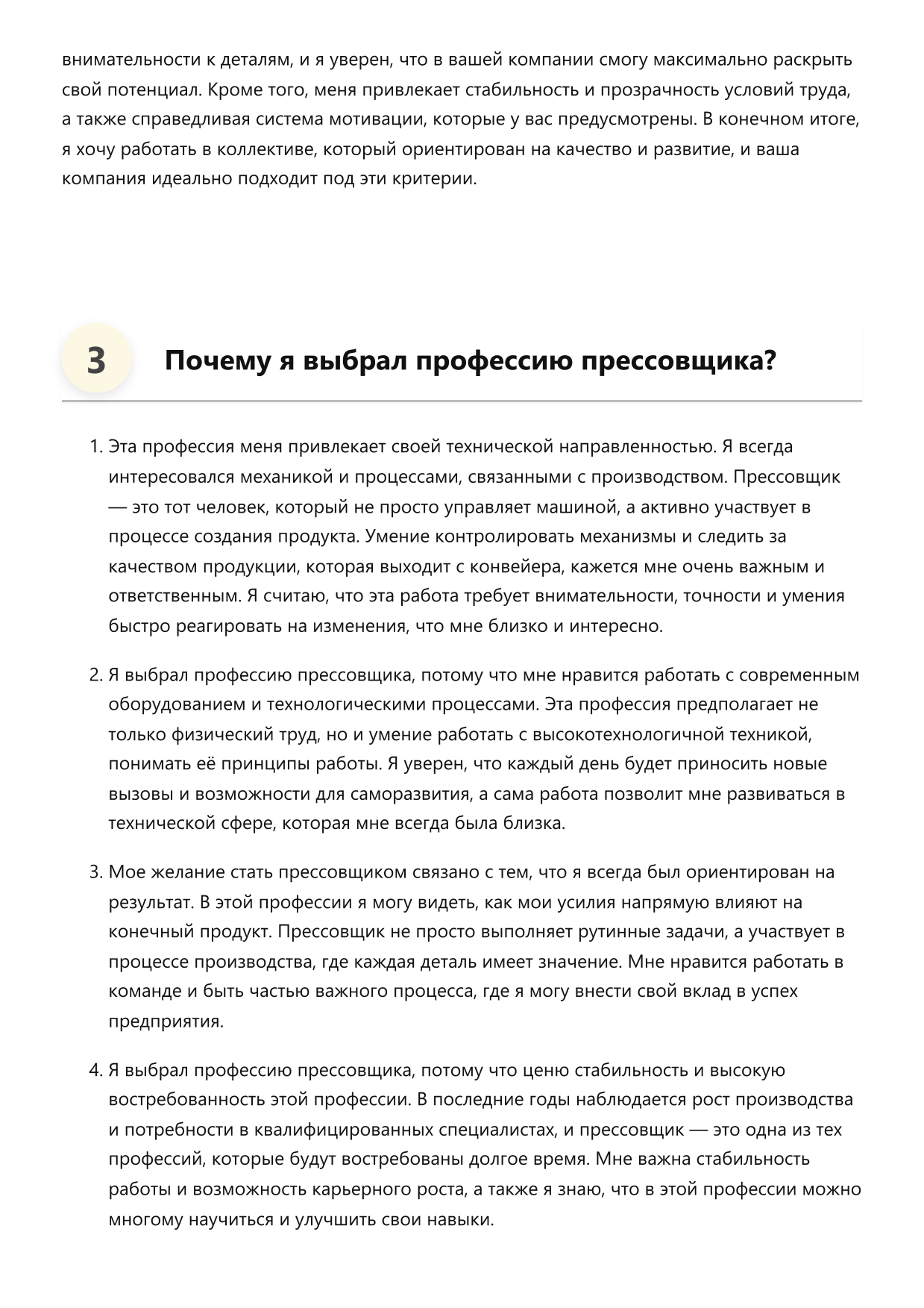 внимательности к деталям, и я уверен, что в вашей компании смогу максимально раскрыть свой потенциал. Кроме того, меня привлекает стабильность и прозрачность условий труда, а также справедливая система мотивации, которые у вас предусмотрены. В конечном итоге, я хочу работать в коллективе, который ориентирован на качество и развитие, и ваша компания идеально подходит под эти критерии.

3 Почему я выбрал профессию прессовщика?

1. Эта профессия меня привлекает своей технической направленностью. Я всегда интересовался механикой и процессами, связанными с производством. Прессовщик — это тот человек, который не просто управляет машиной, а активно участвует в процессе создания продукта. Умение контролировать механизмы и следить за качеством продукции, которая выходит с конвейера, кажется мне очень важным и ответственным. Я считаю, что эта работа требует внимательности, точности и умения быстро реагировать на изменения, что мне близко и интересно.

2. Я выбрал профессию прессовщика, потому что мне нравится работать с современным оборудованием и технологическими процессами. Эта профессия предполагает не только физический труд, но и умение работать с высокотехнологичной техникой, понимать её принципы работы. Я уверен, что каждый день будет приносить новые вызовы и возможности для саморазвития, а сама работа позволит мне развиваться в технической сфере, которая мне всегда была близка.

3. Мое желание стать прессовщиком связано с тем, что я всегда был ориентирован на результат. В этой профессии я могу видеть, как мои усилия напрямую влияют на конечный продукт. Прессовщик не просто выполняет рутинные задачи, а участвует в процессе производства, где каждая деталь имеет значение. Мне нравится работать в команде и быть частью важного процесса, где я могу внести свой вклад в успех предприятия.

4. Я выбрал профессию прессовщика, потому что ценю стабильность и высокую востребованность этой профессии. В последние годы наблюдается рост производства и потребности в квалифицированных специалистах, и прессовщик — это одна из тех профессий, которые будут востребованы долгое время. Мне важна стабильность работы и возможность карьерного роста, а также я знаю, что в этой профессии можно многому научиться и улучшить свои навыки.